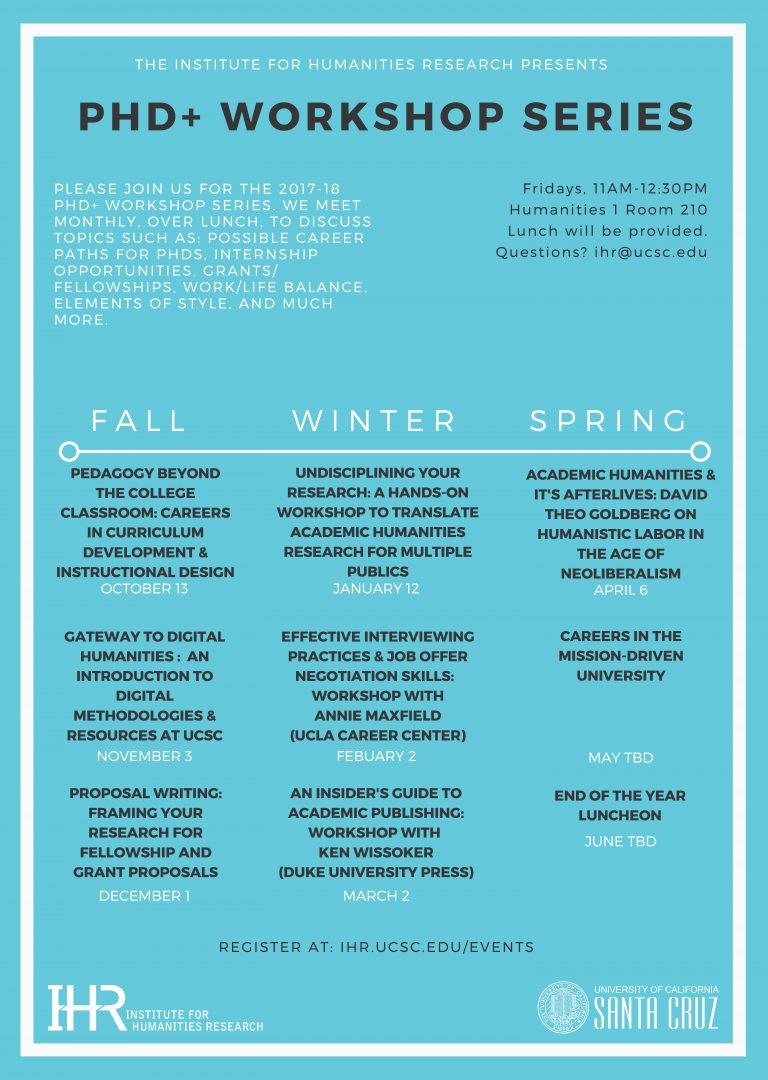 THE INSTITUTE FOR HUMANITIES RESEARCH PRESENTS

PHD+ WORKSHOP SERIES

PLEASE JOIN US FOR THE 2017-18 PHD+ WORKSHOP SERIES. WE MEET MONTHLY, OVER LUNCH, TO DISCUSS TOPICS SUCH AS: POSSIBLE CAREER PATHS FOR PHDS, INTERNSHIP OPPORTUNITIES, GRANTS/ FELLOWSHIPS, WORK/LIFE BALANCE, ELEMENTS OF STYLE, AND MUCH MORE.

Fridays, 11AM-12:30PM
Humanities 1 Room 210
Lunch will be provided.
Questions? ihr@ucsc.edu

FALL

PEDAGOGY BEYOND THE COLLEGE CLASSROOM: CAREERS IN CURRICULUM DEVELOPMENT & INSTRUCTIONAL DESIGN
OCTOBER 13

GATEWAY TO DIGITAL HUMANITIES : AN INTRODUCTION TO DIGITAL METHODOLOGIES & RESOURCES AT UCSC
NOVEMBER 3

PROPOSAL WRITING: FRAMING YOUR RESEARCH FOR FELLOWSHIP AND GRANT PROPOSALS
DECEMBER 1

WINTER

UNDISCIPLINING YOUR RESEARCH: A HANDS-ON WORKSHOP TO TRANSLATE ACADEMIC HUMANITIES RESEARCH FOR MULTIPLE PUBLICS
JANUARY 12

EFFECTIVE INTERVIEWING PRACTICES & JOB OFFER NEGOTIATION SKILLS: WORKSHOP WITH ANNIE MAXFIELD (UCLA CAREER CENTER)
FEBUARY 2

AN INSIDER'S GUIDE TO ACADEMIC PUBLISHING: WORKSHOP WITH KEN WISSOKER (DUKE UNIVERSITY PRESS)
MARCH 2

SPRING

ACADEMIC HUMANITIES & IT'S AFTERLIVES: DAVID THEO GOLDBERG ON HUMANISTIC LABOR IN THE AGE OF NEOLIBERALISM
APRIL 6

CAREERS IN THE MISSION-DRIVEN UNIVERSITY
MAY TBD

END OF THE YEAR LUNCHEON
JUNE TBD

REGISTER AT: IHR.UCSC.EDU/EVENTS

IHR INSTITUTE FOR HUMANITIES RESEARCH

UNIVERSITY OF CALIFORNIA
SANTA CRUZ